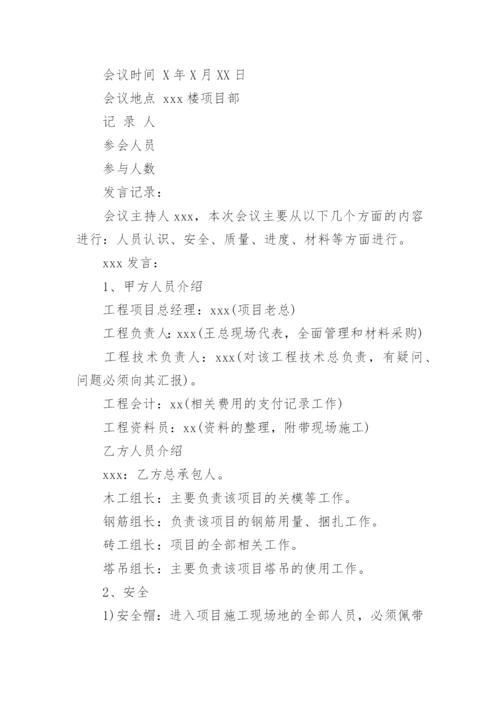 会议时间 X 年 X 月 XX 日

会议地点 xxx 楼项目部

记 录 人

参会人员

参与人数

发言记录：

会议主持人 xxx，本次会议主要从以下几个方面的内容进行：人员认识、安全、质量、进度、材料等方面进行。

xxx 发言：

1、甲方人员介绍

工程项目总经理：xxx(项目老总)

工程负责人：xxx(王总现场代表，全面管理和材料采购)

工程技术负责人：xxx(对该工程技术总负责，有疑问、问题必须向其汇报)。

工程会计：xx(相关费用的支付记录工作)

工程资料员：xx(资料的整理，附带现场施工)

乙方人员介绍

xxx：乙方总承包人。

木工组长：主要负责该项目的关模等工作。

钢筋组长：负责该项目的钢筋用量、捆扎工作。

砖工组长：项目的全部相关工作。

塔吊组长：主要负责该项目塔吊的使用工作。

2、安全

1)安全帽：进入项目施工现场地的全部人员，必须佩带